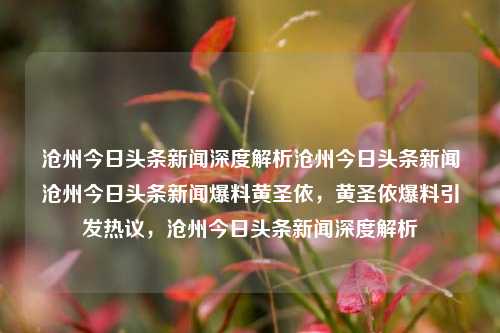 沧州今日头条新闻深度解析沧州今日头条新闻沧州今日头条新闻爆料黄圣依，黄圣依爆料引发热议，沧州今日头条新闻深度解析